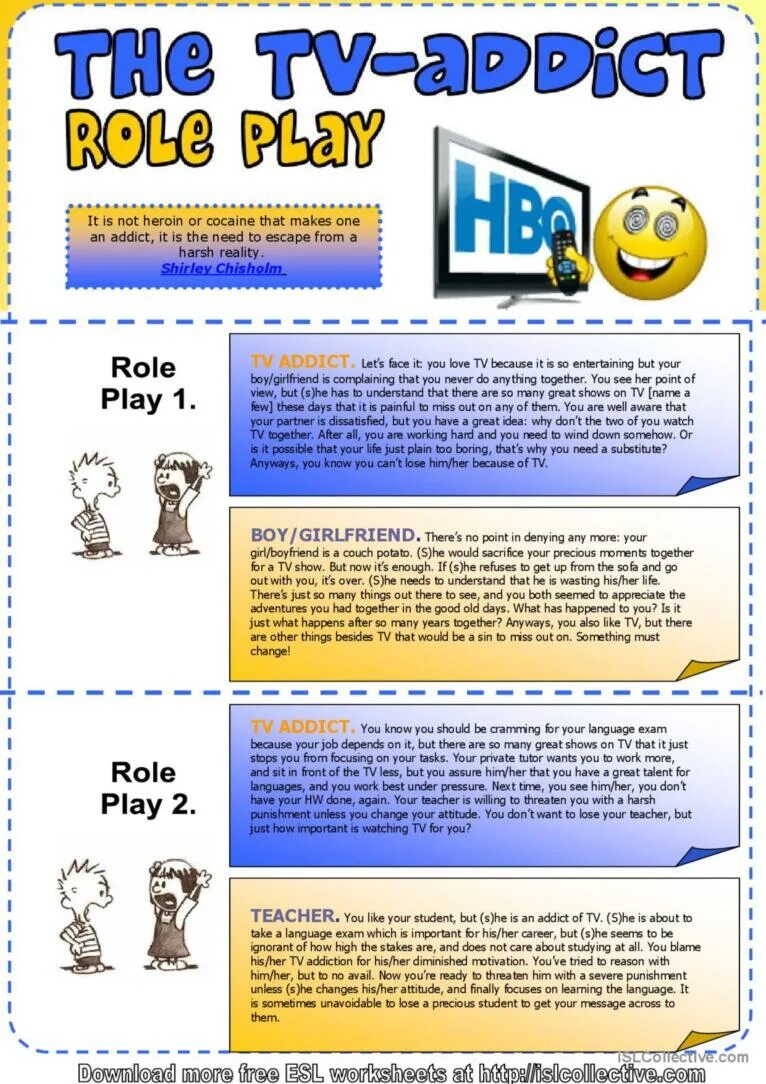 THE TV-ADDICT
ROLE PLAY

It is not heroin or cocaine that makes one an addict, it is the need to escape from a harsh reality.
Shirley Chisholm

HBO

Role Play 1.

TV ADDICT. Let's face it: you love TV because it is so entertaining but your boy/girlfriend is complaining that you never do anything together. You see her point of view, but (s)he has to understand that there are so many great shows on TV [name a few] these days that it is painful to miss out on any of them. You are well aware that your partner is dissatisfied, but you have a great idea: why don't the two of you watch TV together. After all, you are working hard and you need to wind down somehow. Or is it possible that your life just plain too boring, that's why you need a substitute? Anyways, you know you can't lose him/her because of TV.

BOY/GIRLFRIEND. There's no point in denying any more: your girl/boyfriend is a couch potato. (S)he would sacrifice your precious moments together for a TV show. But now it's enough. If (s)he refuses to get up from the sofa and go out with you, it's over. (S)he needs to understand that he is wasting his/her life. There's just so many things out there to see, and you both seemed to appreciate the adventures you had together in the good old days. What has happened to you? Is it just what happens after so many years together? Anyways, you also like TV, but there are other things besides TV that would be a sin to miss out on. Something must change!

Role Play 2.

TV ADDICT. You know you should be cramming for your language exam because your job depends on it, but there are so many great shows on TV that it just stops you from focusing on your tasks. Your private tutor wants you to work more, and sit in front of the TV less, but you assure him/her that you have a great talent for languages, and you work best under pressure. Next time, you see him/her, you don't have your HW done, again. Your teacher is willing to threaten you with a harsh punishment unless you change your attitude. You don't want to lose your teacher, but just how important is watching TV for you?

TEACHER. You like your student, but (s)he is an addict of TV. (S)he is about to take a language exam which is important for his/her career, but (s)he seems to be ignorant of how high the stakes are, and does not care about studying at all. You blame his/her TV addiction for his/her diminished motivation. You've tried to reason with him/her, but to no avail. Now you're ready to threaten him with a severe punishment unless (s)he changes his/her attitude, and finally focuses on learning the language. It is sometimes unavoidable to lose a precious student to get your message across to them.

Download more free ESL worksheets at http://islcollective.com

iSLCollective.com